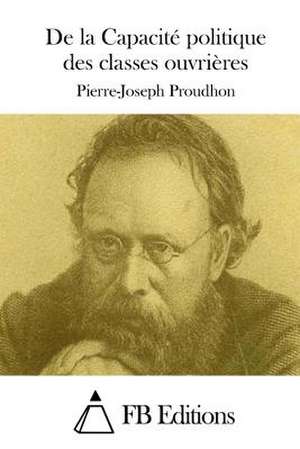 De la Capacité politique des classes ouvrières

Pierre-Joseph Proudhon

FB Editions